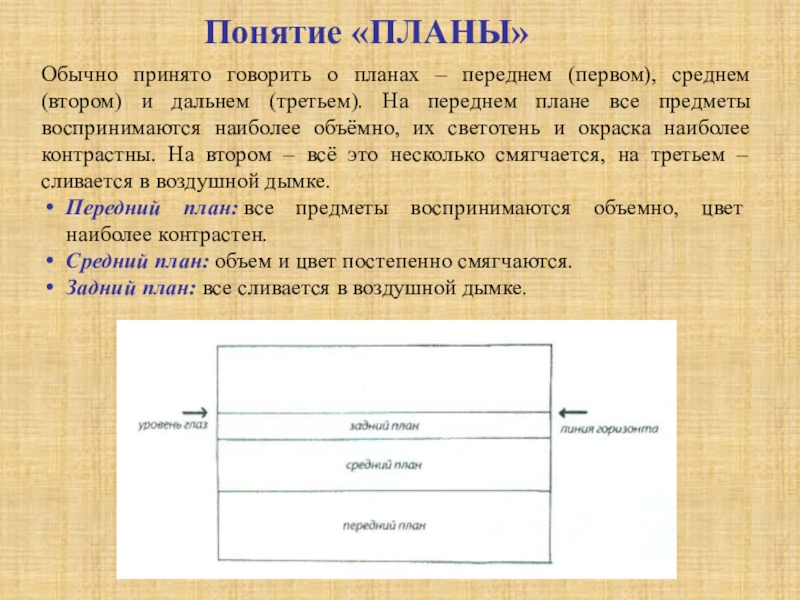 Понятие «ПЛАНЫ»

Обычно принято говорить о планах – переднем (первом), среднем (втором) и дальнем (третьем). На переднем плане все предметы воспринимаются наиболее объёмно, их светотень и окраска наиболее контрастны. На втором – всё это несколько смягчается, на третьем – сливается в воздушной дымке.

• Передний план: все предметы воспринимаются объемно, цвет наиболее контрастен.
• Средний план: объем и цвет постепенно смягчаются.
• Задний план: все сливается в воздушной дымке.

уровень глаз
линия горизонта
задний план
средний план
передний план